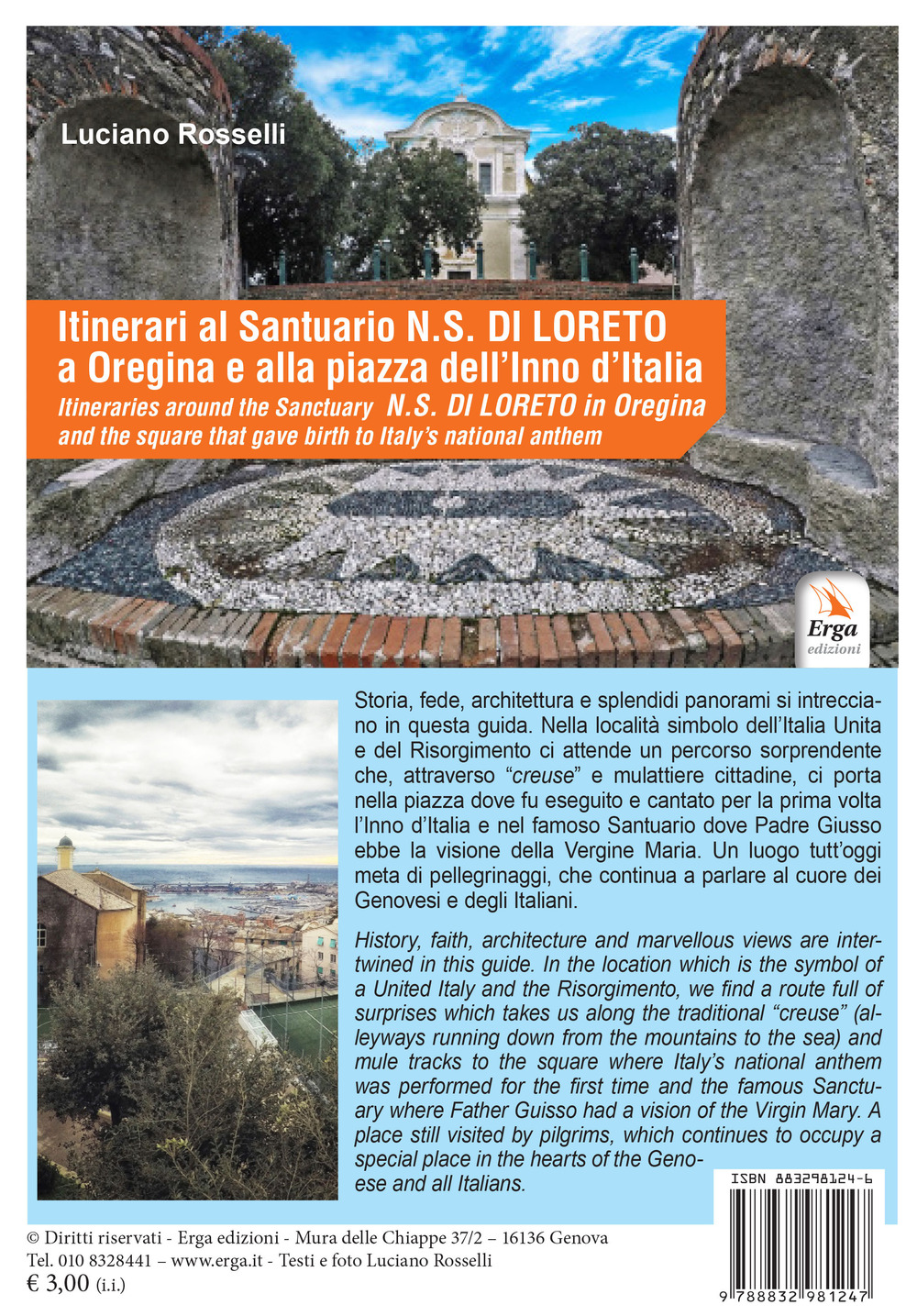 Luciano Rosselli

Itinerari al Santuario N.S. DI LORETO a Oregina e alla piazza dell'Inno d'Italia

Itineraries around the Sanctuary N.S. DI LORETO in Oregina and the square that gave birth to Italy's national anthem

Erga edizioni

Storia, fede, architettura e splendidi panorami si intrecciano in questa guida. Nella località simbolo dell'Italia Unita e del Risorgimento ci attende un percorso sorprendente che, attraverso "creuse" e mulattiere cittadine, ci porta nella piazza dove fu eseguito e cantato per la prima volta l'Inno d'Italia e nel famoso Santuario dove Padre Giusso ebbe la visione della Vergine Maria. Un luogo tutt'oggi meta di pellegrinaggi, che continua a parlare al cuore dei Genovesi e degli Italiani.

History, faith, architecture and marvellous views are intertwined in this guide. In the location which is the symbol of a United Italy and the Risorgimento, we find a route full of surprises which takes us along the traditional "creuse" (alleyways running down from the mountains to the sea) and mule tracks to the square where Italy's national anthem was performed for the first time and the famous Sanctuary where Father Guisso had a vision of the Virgin Mary. A place still visited by pilgrims, which continues to occupy a special place in the hearts of the Genoese and all Italians.

ISBN 883298124-6

9 788832 981247

© Diritti riservati - Erga edizioni - Mura delle Chiappe 37/2 – 16136 Genova
Tel. 010 8328441 – www.erga.it - Testi e foto Luciano Rosselli
€ 3,00 (i.i.)